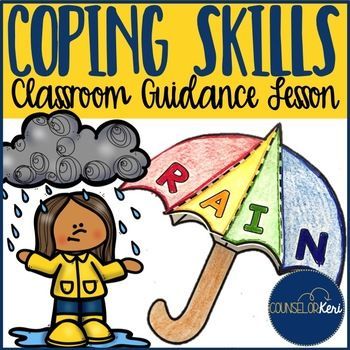 COPING SKILLS
Classroom Guidance Lesson

R A I N

COUNSELOR Keri